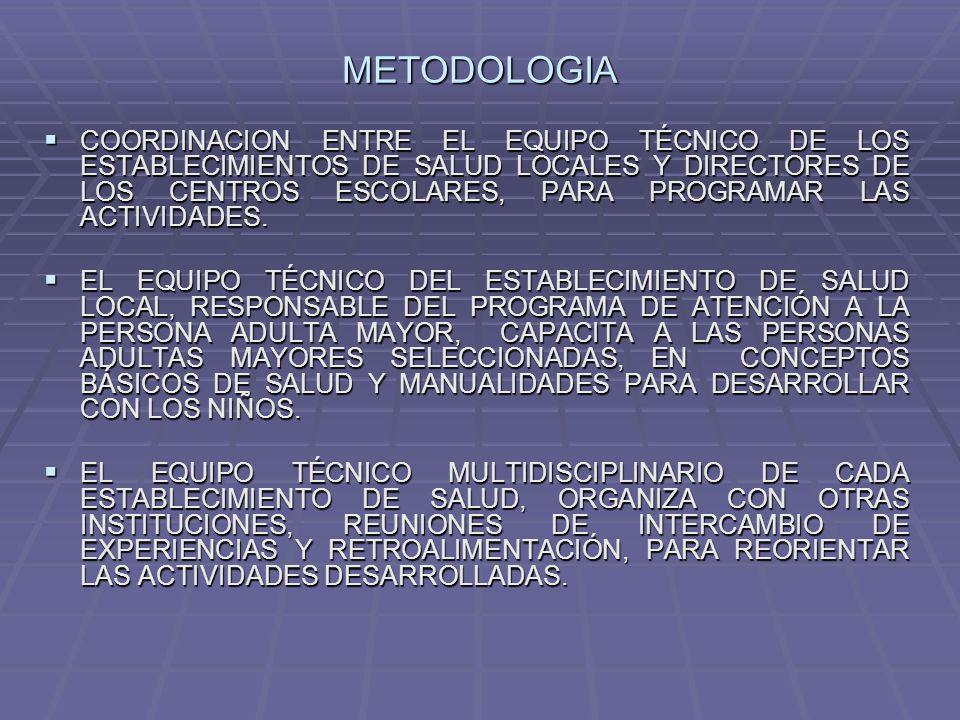 METODOLOGIA

▪ COORDINACION ENTRE EL EQUIPO TÉCNICO DE LOS ESTABLECIMIENTOS DE SALUD LOCALES Y DIRECTORES DE LOS CENTROS ESCOLARES, PARA PROGRAMAR LAS ACTIVIDADES.

▪ EL EQUIPO TÉCNICO DEL ESTABLECIMIENTO DE SALUD LOCAL, RESPONSABLE DEL PROGRAMA DE ATENCIÓN A LA PERSONA ADULTA MAYOR, CAPACITA A LAS PERSONAS ADULTAS MAYORES SELECCIONADAS, EN CONCEPTOS BÁSICOS DE SALUD Y MANUALIDADES PARA DESARROLLAR CON LOS NIÑOS.

▪ EL EQUIPO TÉCNICO MULTIDISCIPLINARIO DE CADA ESTABLECIMIENTO DE SALUD, ORGANIZA CON OTRAS INSTITUCIONES, REUNIONES DE INTERCAMBIO DE EXPERIENCIAS Y RETROALIMENTACIÓN, PARA REORIENTAR LAS ACTIVIDADES DESARROLLADAS.